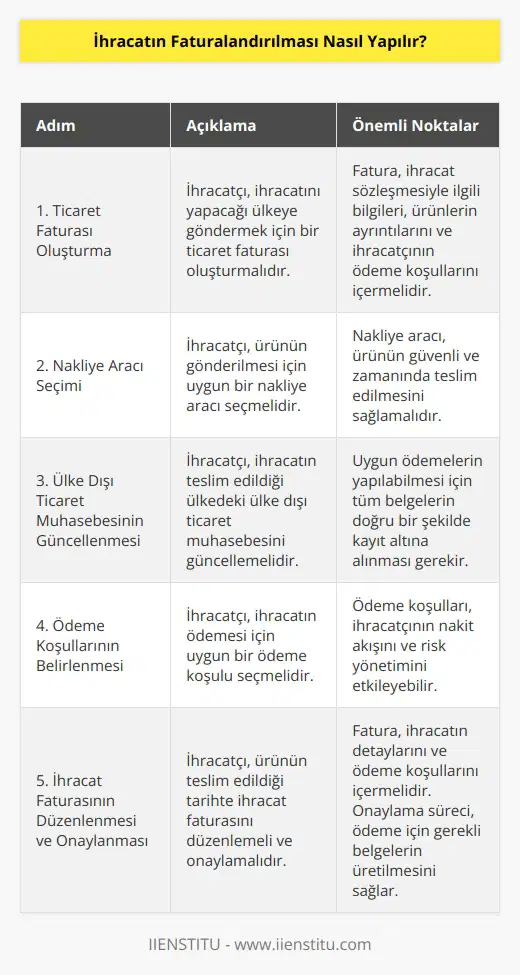 İhracatın Faturalandırılması Nasıl Yapılır?

| Adım | Açıklama | Önemli Noktalar |
|---|---|---|
| 1. Ticaret Faturası Oluşturma | İhracatçı, ihracatını yapacağı ülkeye göndermek için bir ticaret faturası oluşturmalıdır. | Fatura, ihracat sözleşmesiyle ilgili bilgileri, ürünlerin ayrıntılarını ve ihracatçının ödeme koşullarını içermelidir. |
| 2. Nakliye Aracı Seçimi | İhracatçı, ürünün gönderilmesi için uygun bir nakliye aracı seçmelidir. | Nakliye aracı, ürünün güvenli ve zamanında teslim edilmesini sağlamalıdır. |
| 3. Ülke Dışı Ticaret Muhasebesinin Güncellenmesi | İhracatçı, ihracatın teslim edildiği ülkedeki ülke dışı ticaret muhasebesini güncellemelidir. | Uygun ödemelerin yapılabilmesi için tüm belgelerin doğru bir şekilde kayıt altına alınması gerekir. |
| 4. Ödeme Koşullarının Belirlenmesi | İhracatçı, ihracatın ödemesi için uygun bir ödeme koşulu seçmelidir. | Ödeme koşulları, ihracatçının nakit akışını ve risk yönetimini etkileyebilir. |
| 5. İhracat Faturasının Düzenlenmesi ve Onaylanması | İhracatçı, ürünün teslim edildiği tarihte ihracat faturasını düzenlemeli ve onaylamalıdır. | Fatura, ihracatın detaylarını ve ödeme koşullarını içermelidir. Onaylama süreci, ödeme için gerekli belgelerin üretilmesini sağlar. |

IIENSTITU - www.iienstitu.com